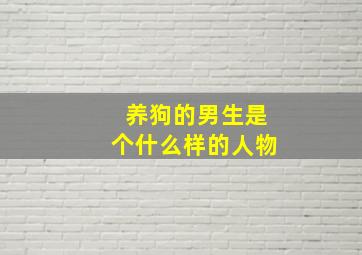 养狗的男生是
个什么样的人物